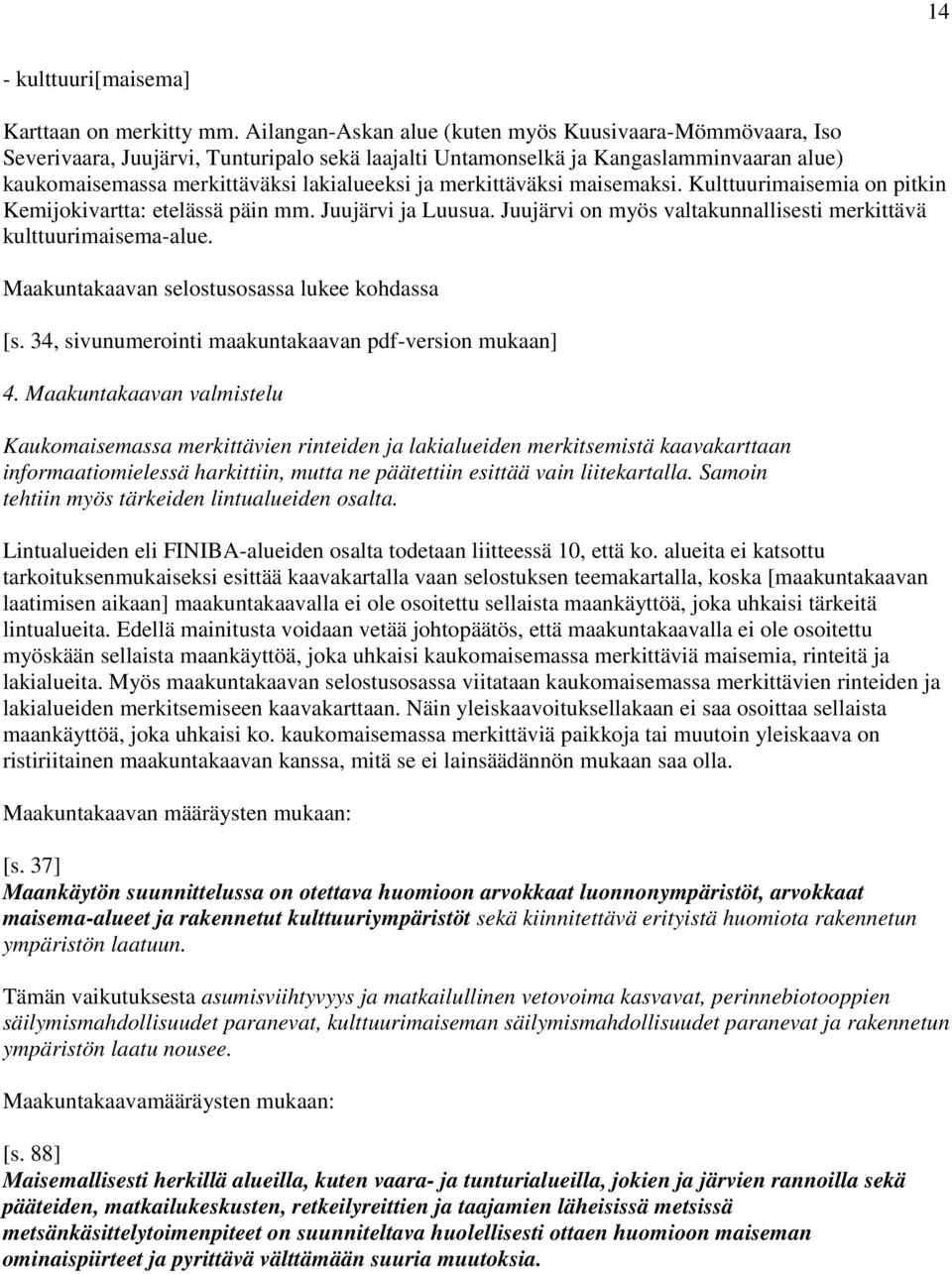 14

- kulttuuri[maisema]

Karttaan on merkitty mm. Ailangan-Askan alue (kuten myös Kuusivaara-Mömmövaara, Iso Severivaara, Juujärvi, Tunturipalo sekä laajalti Untamonselkä ja Kangaslamminvaaran alue) kaukomaisemassa merkittäväksi lakialueeksi ja merkittäväksi maisemaksi. Kulttuurimaisemia on pitkin Kemijokivartta: etelässä päin mm. Juujärvi ja Luusua. Juujärvi on myös valtakunnallisesti merkittävä kulttuurimaisema-alue.

Maakuntakaavan selostusosassa lukee kohdassa

[s. 34, sivunumerointi maakuntakaavan pdf-version mukaan]

4. Maakuntakaavan valmistelu

Kaukomaisemassa merkittävien rinteiden ja lakialueiden merkitsemistä kaavakarttaan informaatiomielessä harkittiin, mutta ne päätettiin esittää vain liitekartalla. Samoin tehtiin myös tärkeiden lintualueiden osalta.

Lintualueiden eli FINIBA-alueiden osalta todetaan liitteessä 10, että ko. alueita ei katsottu tarkoituksenmukaiseksi esittää kaavakartalla vaan selostuksen teemakartalla, koska [maakuntakaavan laatimisen aikaan] maakuntakaavalla ei ole osoitettu sellaista maankäyttöä, joka uhkaisi tärkeitä lintualueita. Edellä mainitusta voidaan vetää johtopäätös, että maakuntakaavalla ei ole osoitettu myöskään sellaista maankäyttöä, joka uhkaisi kaukomaisemassa merkittäviä maisemia, rinteitä ja lakialueita. Myös maakuntakaavan selostusosassa viitataan kaukomaisemassa merkittävien rinteiden ja lakialueiden merkitsemiseen kaavakarttaan. Näin yleiskaavoituksellakaan ei saa osoittaa sellaista maankäyttöä, joka uhkaisi ko. kaukomaisemassa merkittäviä paikkoja tai muutoin yleiskaava on ristiriitainen maakuntakaavan kanssa, mitä se ei lainsäädännön mukaan saa olla.

Maakuntakaavan määräysten mukaan:

[s. 37]
Maankäytön suunnittelussa on otettava huomioon arvokkaat luonnonympäristöt, arvokkaat maisema-alueet ja rakennetut kulttuuriympäristöt sekä kiinnitettävä erityistä huomiota rakennetun ympäristön laatuun.

Tämän vaikutuksesta asumisviihtyvyys ja matkailullinen vetovoima kasvavat, perinnebiotooppien säilymismahdollisuudet paranevat, kulttuurimaiseman säilymismahdollisuudet paranevat ja rakennetun ympäristön laatu nousee.

Maakuntakaavamääräysten mukaan:

[s. 88]
Maisemallisesti herkillä alueilla, kuten vaara- ja tunturialueilla, jokien ja järvien rannoilla sekä pääteiden, matkailukeskusten, retkeilyreittien ja taajamien läheisissä metsissä metsänkäsittelytoimenpiteet on suunniteltava huolellisesti ottaen huomioon maiseman ominaispiirteet ja pyrittävä välttämään suuria muutoksia.